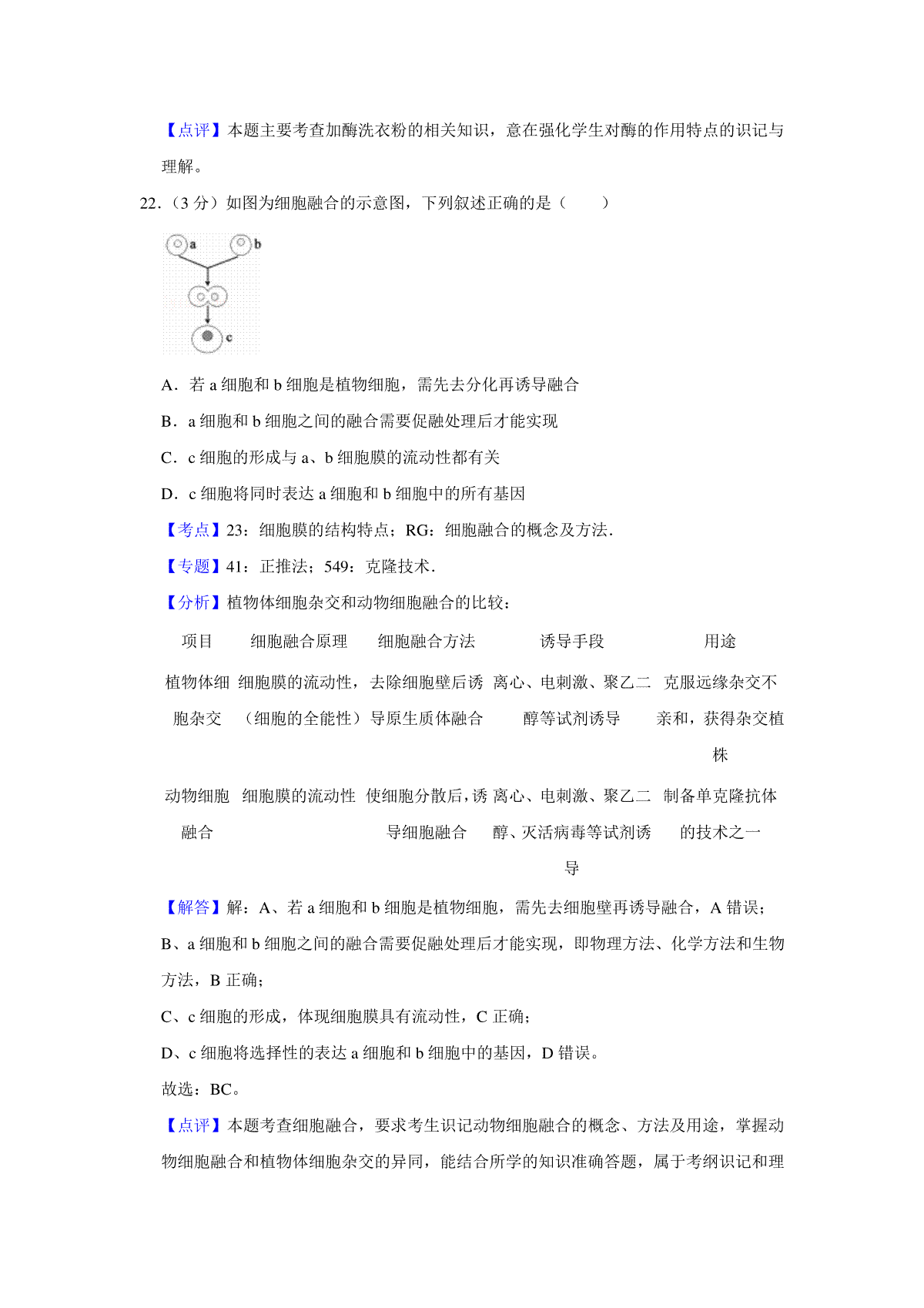 【点评】本题主要考查加酶洗衣粉的相关知识，意在强化学生对酶的作用特点的识记与理解。

22.（3 分）如图为细胞融合的示意图，下列叙述正确的是（　　）

a
b
c

A．若 a 细胞和 b 细胞是植物细胞，需先去分化再诱导融合

B．a 细胞和 b 细胞之间的融合需要促融处理后才能实现

C．c 细胞的形成与 a、b 细胞膜的流动性都有关

D．c 细胞将同时表达 a 细胞和 b 细胞中的所有基因

【考点】23：细胞膜的结构特点；RG：细胞融合的概念及方法．

【专题】41：正推法；549：克隆技术．

【分析】植物体细胞杂交和动物细胞融合的比较：

| 项目 | 细胞融合原理 | 细胞融合方法 | 诱导手段 | 用途 |
|---|---|---|---|---|
| 植物体细胞杂交 | 细胞膜的流动性，（细胞的全能性） | 去除细胞壁后诱导原生质体融合 | 离心、电刺激、聚乙二醇等试剂诱导 | 克服远缘杂交不亲和，获得杂交植株 |
| 动物细胞融合 | 细胞膜的流动性 | 使细胞分散后，诱导细胞融合 | 离心、电刺激、聚乙二醇、灭活病毒等试剂诱导 | 制备单克隆抗体的技术之一 |

【解答】解：A、若 a 细胞和 b 细胞是植物细胞，需先去细胞壁再诱导融合，A 错误；

B、a 细胞和 b 细胞之间的融合需要促融处理后才能实现，即物理方法、化学方法和生物方法，B 正确；

C、c 细胞的形成，体现细胞膜具有流动性，C 正确；

D、c 细胞将选择性的表达 a 细胞和 b 细胞中的基因，D 错误。

故选：BC。

【点评】本题考查细胞融合，要求考生识记动物细胞融合的概念、方法及用途，掌握动物细胞融合和植物体细胞杂交的异同，能结合所学的知识准确答题，属于考纲识记和理